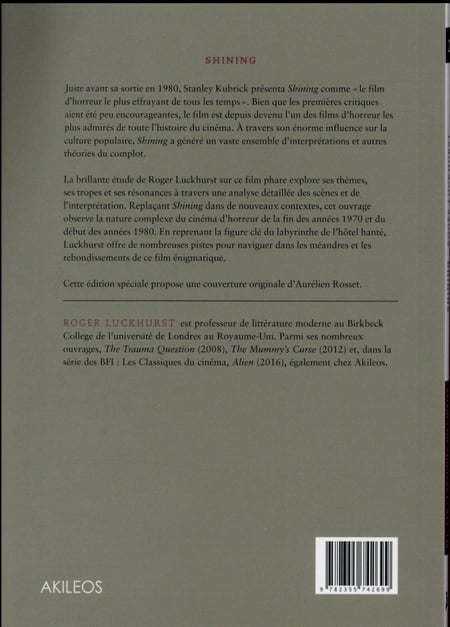 SHINING

Juste avant sa sortie en 1980, Stanley Kubrick présenta Shining comme « le film d'horreur le plus effrayant de tous les temps ». Bien que les premières critiques aient été peu encourageantes, le film est depuis devenu l'un des films d'horreur les plus admirés de toute l'histoire du cinéma. À travers son énorme influence sur la culture populaire, Shining a généré un vaste ensemble d'interprétations et autres théories du complot.

La brillante étude de Roger Luckhurst sur ce film phare explore ses thèmes, ses tropes et ses résonances à travers une analyse détaillée des scènes et de l'interprétation. Replaçant Shining dans de nouveaux contextes, cet ouvrage observe la nature complexe du cinéma d'horreur de la fin des années 1970 et du début des années 1980. En reprenant la figure clé du labyrinthe de l'hôtel hanté, Luckhurst offre de nombreuses pistes pour naviguer dans les méandres et les rebondissements de ce film énigmatique.

Cette édition spéciale propose une couverture originale d'Aurélien Rosset.

ROGER LUCKHURST est professeur de littérature moderne au Birkbeck College de l'université de Londres au Royaume-Uni. Parmi ses nombreux ouvrages, The Trauma Question (2008), The Mummy's Curse (2012) et, dans la série des BFI : Les Classiques du cinéma, Alien (2016), également chez Akileos.

AKILEOS

9 782355 742695